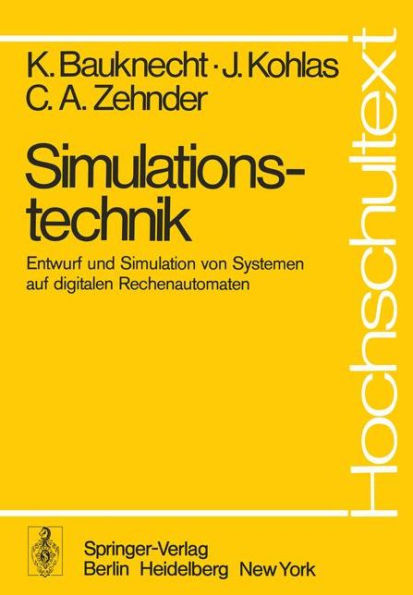 K. Bauknecht · J. Kohlas
C. A. Zehnder

Simulationstechnik

Entwurf und Simulation von Systemen auf digitalen Rechenautomaten

Hochschultext

Springer-Verlag
Berlin Heidelberg New York